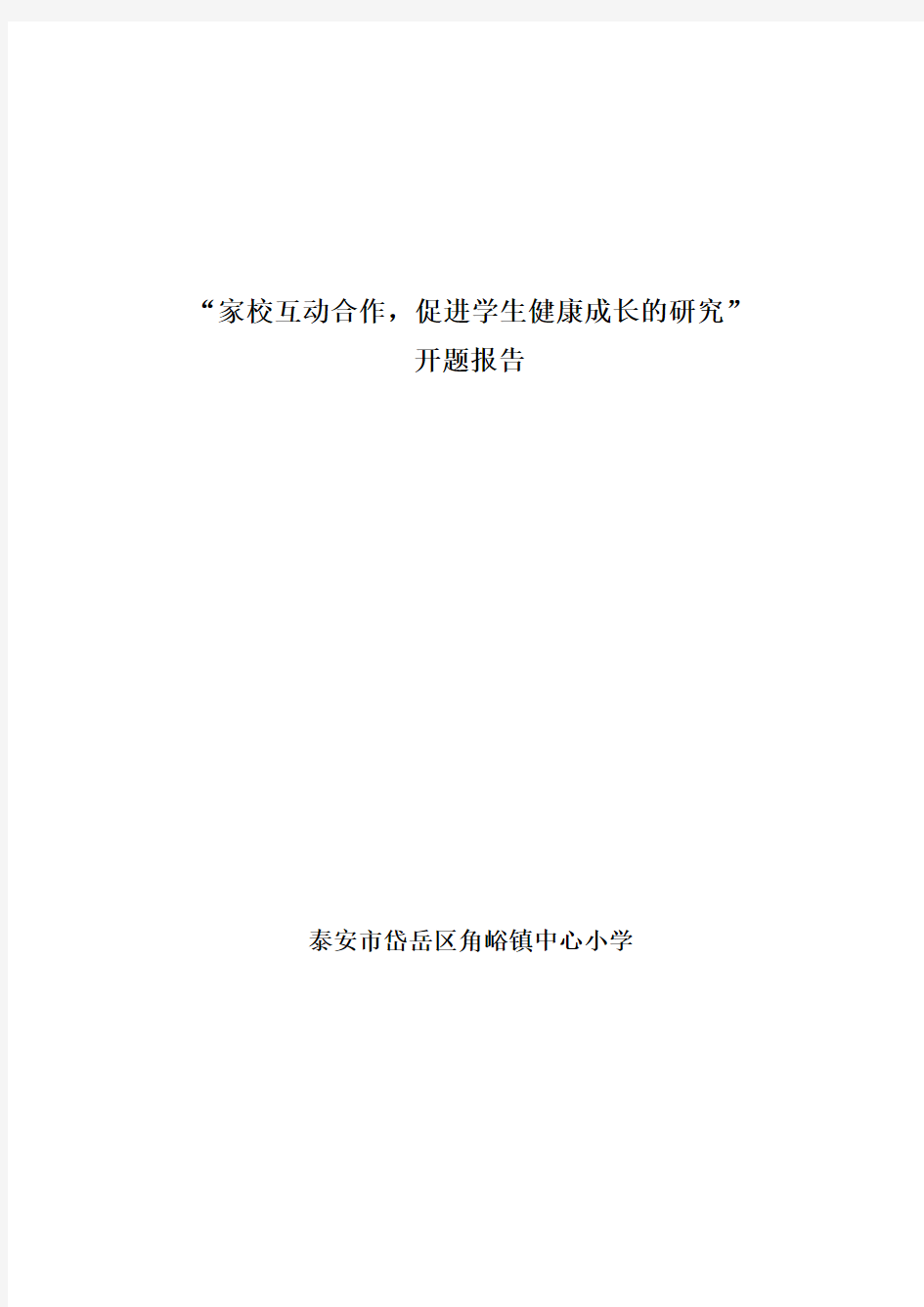 “家校互动合作，促进学生健康成长的研究”
开题报告

泰安市岱岳区角峪镇中心小学